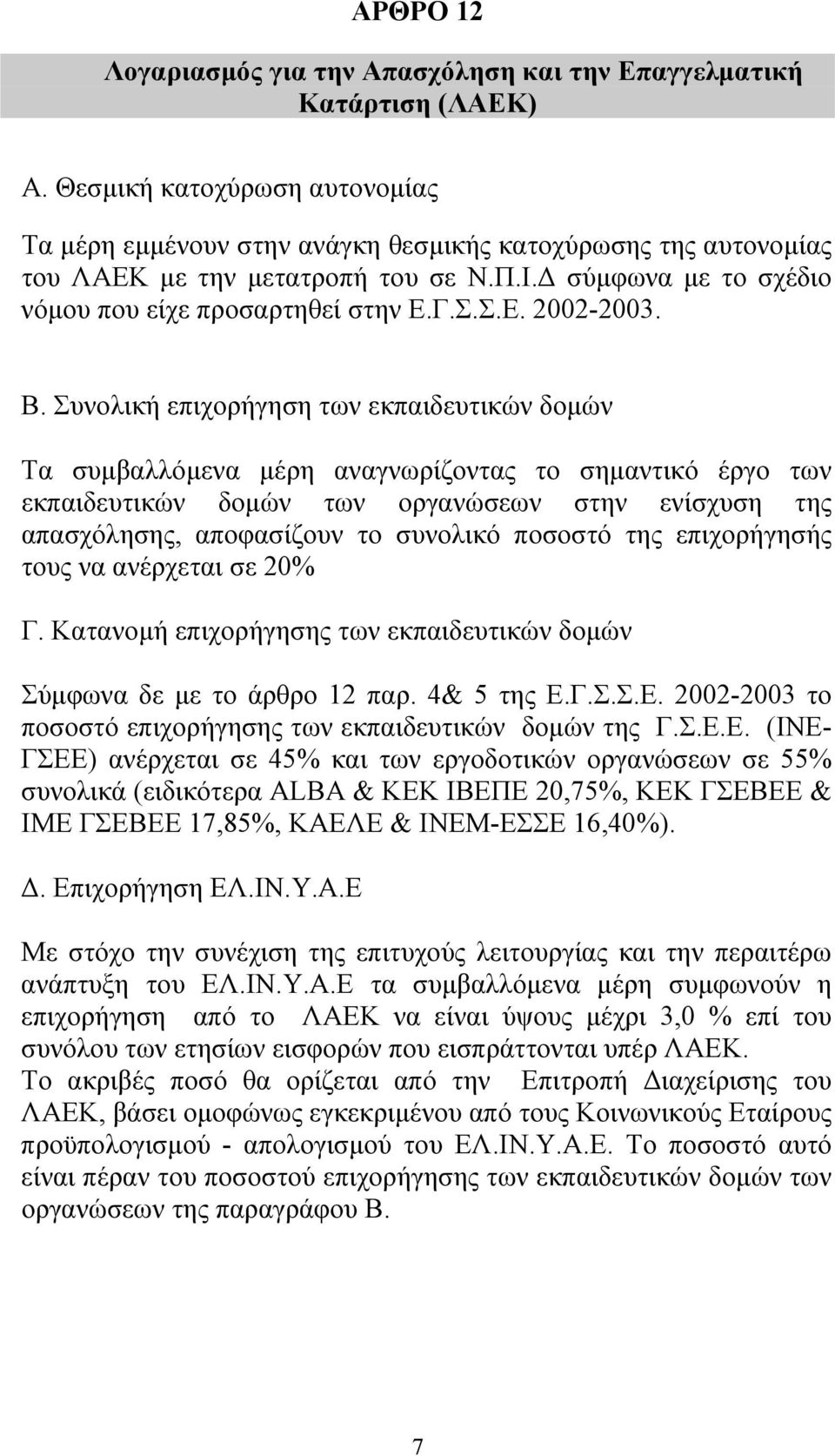 ΑΡΘΡΟ 12

Λογαριασμός για την Απασχόληση και την Επαγγελματική Κατάρτιση (ΛΑΕΚ)

Α. Θεσμική κατοχύρωση αυτονομίας

Τα μέρη εμμένουν στην ανάγκη θεσμικής κατοχύρωσης της αυτονομίας του ΛΑΕΚ με την μετατροπή του σε Ν.Π.Ι.Δ σύμφωνα με το σχέδιο νόμου που είχε προσαρτηθεί στην Ε.Γ.Σ.Σ.Ε. 2002-2003.

Β. Συνολική επιχορήγηση των εκπαιδευτικών δομών

Τα συμβαλλόμενα μέρη αναγνωρίζοντας το σημαντικό έργο των εκπαιδευτικών δομών των οργανώσεων στην ενίσχυση της απασχόλησης, αποφασίζουν το συνολικό ποσοστό της επιχορήγησής τους να ανέρχεται σε 20%

Γ. Κατανομή επιχορήγησης των εκπαιδευτικών δομών

Σύμφωνα δε με το άρθρο 12 παρ. 4& 5 της Ε.Γ.Σ.Σ.Ε. 2002-2003 το ποσοστό επιχορήγησης των εκπαιδευτικών δομών της Γ.Σ.Ε.Ε. (ΙΝΕ-ΓΣΕΕ) ανέρχεται σε 45% και των εργοδοτικών οργανώσεων σε 55% συνολικά (ειδικότερα ALBA & ΚΕΚ ΙΒΕΠΕ 20,75%, ΚΕΚ ΓΣΕΒΕΕ & ΙΜΕ ΓΣΕΒΕΕ 17,85%, ΚΑΕΛΕ & ΙΝΕΜ-ΕΣΣΕ 16,40%).

Δ. Επιχορήγηση ΕΛ.ΙΝ.Υ.Α.Ε

Με στόχο την συνέχιση της επιτυχούς λειτουργίας και την περαιτέρω ανάπτυξη του ΕΛ.ΙΝ.Υ.Α.Ε τα συμβαλλόμενα μέρη συμφωνούν η επιχορήγηση από το ΛΑΕΚ να είναι ύψους μέχρι 3,0 % επί του συνόλου των ετησίων εισφορών που εισπράττονται υπέρ ΛΑΕΚ.
Το ακριβές ποσό θα ορίζεται από την Επιτροπή Διαχείρισης του ΛΑΕΚ, βάσει ομοφώνως εγκεκριμένου από τους Κοινωνικούς Εταίρους προϋπολογισμού - απολογισμού του ΕΛ.ΙΝ.Υ.Α.Ε. Το ποσοστό αυτό είναι πέραν του ποσοστού επιχορήγησης των εκπαιδευτικών δομών των οργανώσεων της παραγράφου Β.

7